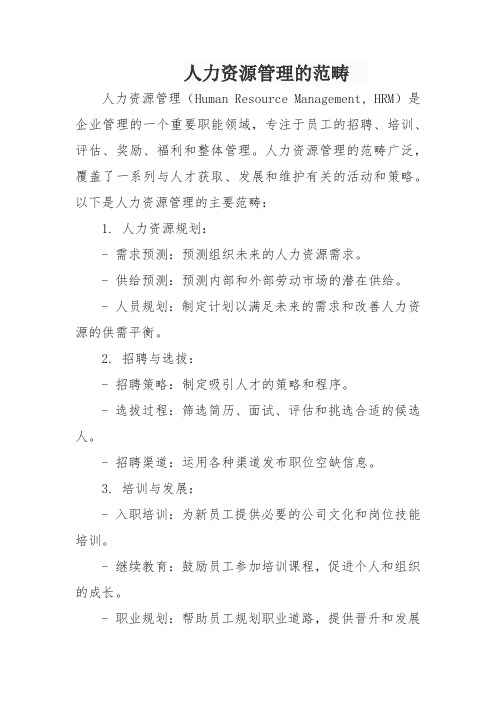 人力资源管理的范畴

人力资源管理（Human Resource Management，HRM）是企业管理的一个重要职能领域，专注于员工的招聘、培训、评估、奖励、福利和整体管理。人力资源管理的范畴广泛，覆盖了一系列与人才获取、发展和维护有关的活动和策略。以下是人力资源管理的主要范畴：

1. 人力资源规划：

- 需求预测：预测组织未来的人力资源需求。

- 供给预测：预测内部和外部劳动市场的潜在供给。

- 人员规划：制定计划以满足未来的需求和改善人力资源的供需平衡。

2. 招聘与选拔：

- 招聘策略：制定吸引人才的策略和程序。

- 选拔过程：筛选简历、面试、评估和挑选合适的候选人。

- 招聘渠道：运用各种渠道发布职位空缺信息。

3. 培训与发展：

- 入职培训：为新员工提供必要的公司文化和岗位技能培训。

- 继续教育：鼓励员工参加培训课程，促进个人和组织的成长。

- 职业规划：帮助员工规划职业道路，提供晋升和发展